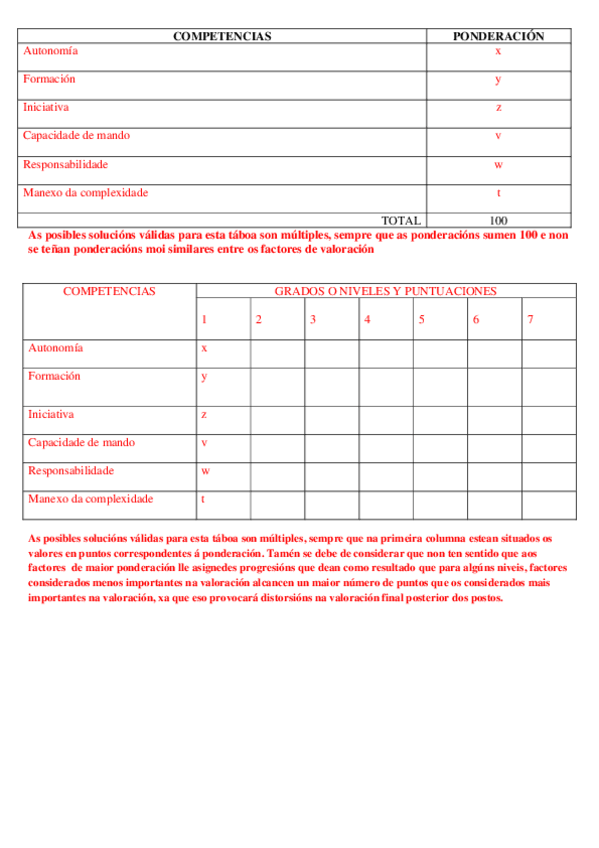 | COMPETENCIAS | PONDERACIÓN |
|---|---|
| Autonomía | x |
| Formación | y |
| Iniciativa | z |
| Capacidade de mando | v |
| Responsabilidade | w |
| Manexo da complexidade | t |
| TOTAL | 100 |

As posibles solucións válidas para esta táboa son múltiples, sempre que as ponderacións sumen 100 e non se teñan ponderacións moi similares entre os factores de valoración

| COMPETENCIAS | GRADOS O NIVELES Y PUNTUACIONES | | | | | | |
|---|---|---|---|---|---|---|---|
| | 1 | 2 | 3 | 4 | 5 | 6 | 7 |
| Autonomía | x | | | | | | |
| Formación | y | | | | | | |
| Iniciativa | z | | | | | | |
| Capacidade de mando | v | | | | | | |
| Responsabilidade | w | | | | | | |
| Manexo da complexidade | t | | | | | | |

As posibles solucións válidas para esta táboa son múltiples, sempre que na primeira columna estean situados os valores en puntos correspondentes á ponderación. Tamén se debe de considerar que non ten sentido que aos factores de maior ponderación lle asignedes progresións que dean como resultado que para algúns niveis, factores considerados menos importantes na valoración alcancen un maior número de puntos que os considerados mais importantes na valoración, xa que eso provocará distorsións na valoración final posterior dos postos.